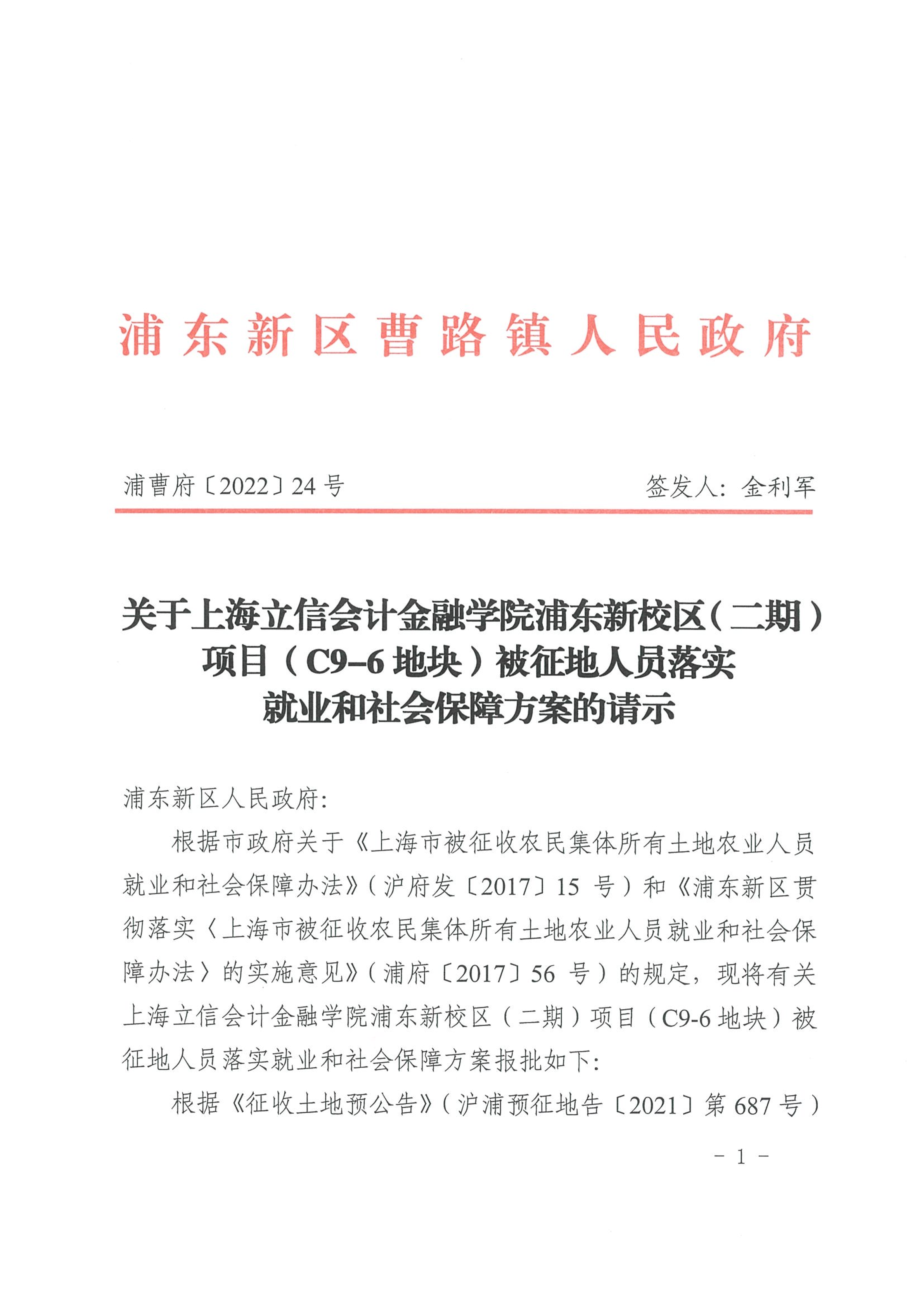 浦东新区曹路镇人民政府

浦曹府〔2022〕24号　　签发人：金利军

关于上海立信会计金融学院浦东新校区（二期）项目（C9–6地块）被征地人员落实就业和社会保障方案的请示

浦东新区人民政府：

根据市政府关于《上海市被征收农民集体所有土地农业人员就业和社会保障办法》（沪府发〔2017〕15 号）和《浦东新区贯彻落实〈上海市被征收农民集体所有土地农业人员就业和社会保障办法〉的实施意见》（浦府〔2017〕56 号）的规定，现将有关上海立信会计金融学院浦东新校区（二期）项目（C9-6地块）被征地人员落实就业和社会保障方案报批如下：

根据《征收土地预公告》（沪浦预征地告〔2021〕第687号）

－ 1 －